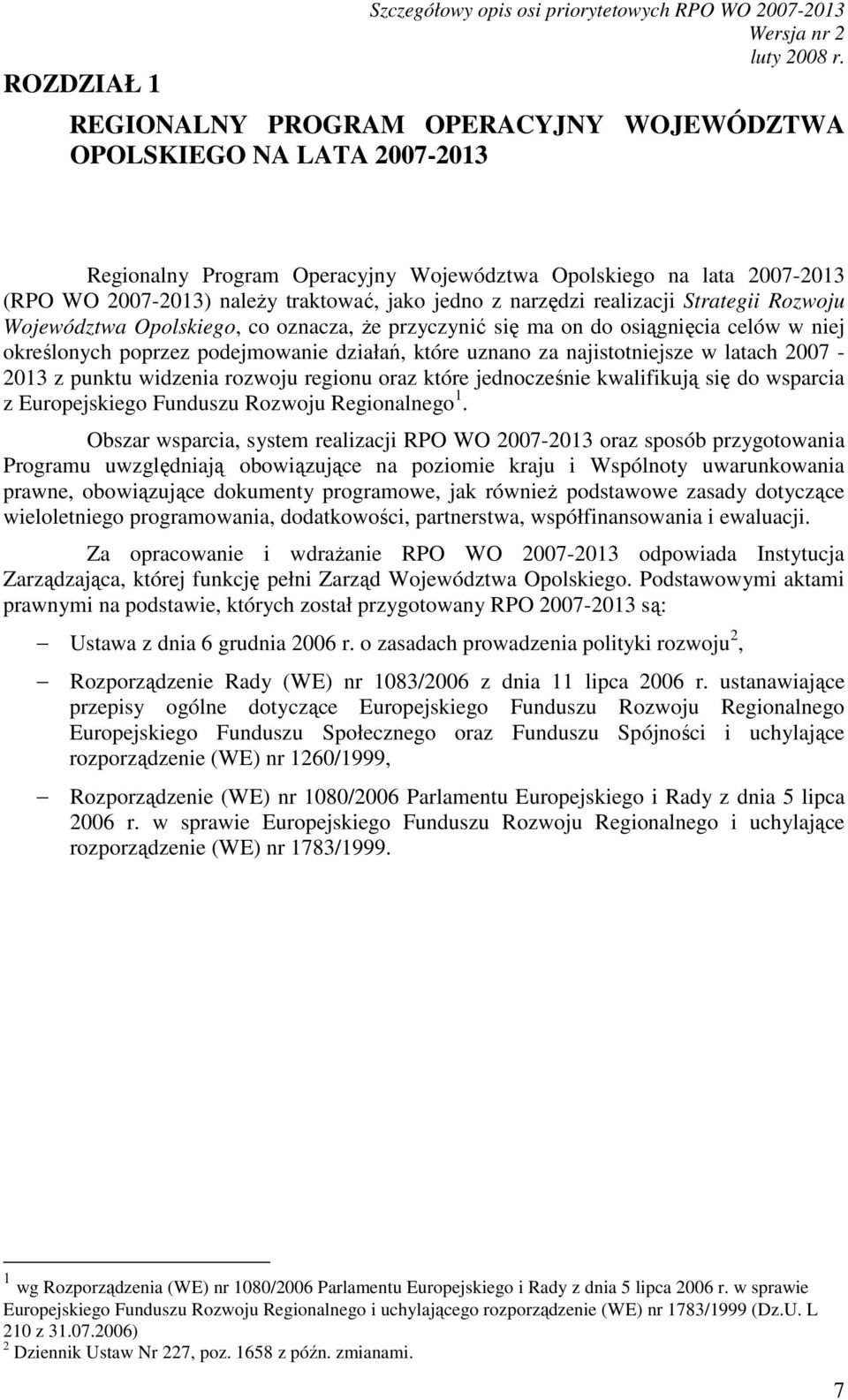 Szczegółowy opis osi priorytetowych RPO WO 2007-2013
Wersja nr 2
luty 2008 r.

ROZDZIAŁ 1

REGIONALNY PROGRAM OPERACYJNY WOJEWÓDZTWA OPOLSKIEGO NA LATA 2007-2013

Regionalny Program Operacyjny Województwa Opolskiego na lata 2007-2013 (RPO WO 2007-2013) należy traktować, jako jedno z narzędzi realizacji Strategii Rozwoju Województwa Opolskiego, co oznacza, że przyczynić się ma on do osiągnięcia celów w niej określonych poprzez podejmowanie działań, które uznano za najistotniejsze w latach 2007 - 2013 z punktu widzenia rozwoju regionu oraz które jednocześnie kwalifikują się do wsparcia z Europejskiego Funduszu Rozwoju Regionalnego $^1$.

Obszar wsparcia, system realizacji RPO WO 2007-2013 oraz sposób przygotowania Programu uwzględniają obowiązujące na poziomie kraju i Wspólnoty uwarunkowania prawne, obowiązujące dokumenty programowe, jak również podstawowe zasady dotyczące wieloletniego programowania, dodatkowości, partnerstwa, współfinansowania i ewaluacji.

Za opracowanie i wdrażanie RPO WO 2007-2013 odpowiada Instytucja Zarządzająca, której funkcję pełni Zarząd Województwa Opolskiego. Podstawowymi aktami prawnymi na podstawie, których został przygotowany RPO 2007-2013 są:

– Ustawa z dnia 6 grudnia 2006 r. o zasadach prowadzenia polityki rozwoju $^2$,

– Rozporządzenie Rady (WE) nr 1083/2006 z dnia 11 lipca 2006 r. ustanawiające przepisy ogólne dotyczące Europejskiego Funduszu Rozwoju Regionalnego Europejskiego Funduszu Społecznego oraz Funduszu Spójności i uchylające rozporządzenie (WE) nr 1260/1999,

– Rozporządzenie (WE) nr 1080/2006 Parlamentu Europejskiego i Rady z dnia 5 lipca 2006 r. w sprawie Europejskiego Funduszu Rozwoju Regionalnego i uchylające rozporządzenie (WE) nr 1783/1999.

$^1$ wg Rozporządzenia (WE) nr 1080/2006 Parlamentu Europejskiego i Rady z dnia 5 lipca 2006 r. w sprawie Europejskiego Funduszu Rozwoju Regionalnego i uchylającego rozporządzenie (WE) nr 1783/1999 (Dz.U. L 210 z 31.07.2006)
$^2$ Dziennik Ustaw Nr 227, poz. 1658 z późn. zmianami.

7